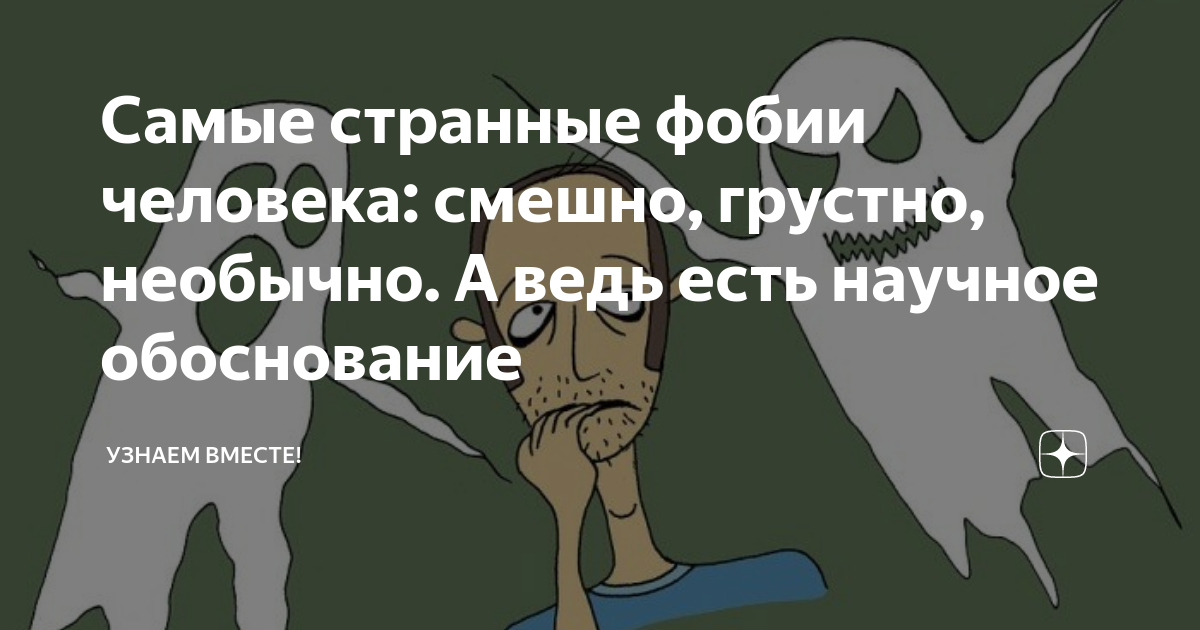 Самые странные фобии человека: смешно, грустно, необычно. А ведь есть научное обоснование

УЗНАЕМ ВМЕСТЕ!